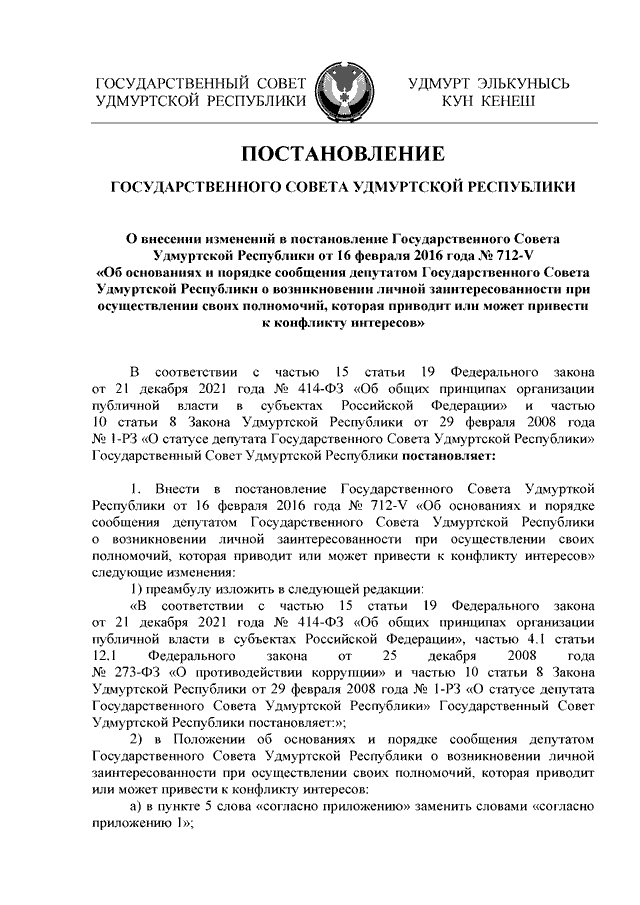 ГОСУДАРСТВЕННЫЙ СОВЕТ УДМУРТСКОЙ РЕСПУБЛИКИ

УДМУРТ ЭЛЬКУНЫСЬ КУН КЕНЕШ

ПОСТАНОВЛЕНИЕ

ГОСУДАРСТВЕННОГО СОВЕТА УДМУРТСКОЙ РЕСПУБЛИКИ

О внесении изменений в постановление Государственного Совета Удмуртской Республики от 16 февраля 2016 года № 712-V «Об основаниях и порядке сообщения депутатом Государственного Совета Удмуртской Республики о возникновении личной заинтересованности при осуществлении своих полномочий, которая приводит или может привести к конфликту интересов»

В соответствии с частью 15 статьи 19 Федерального закона от 21 декабря 2021 года № 414-ФЗ «Об общих принципах организации публичной власти в субъектах Российской Федерации» и частью 10 статьи 8 Закона Удмуртской Республики от 29 февраля 2008 года № 1-РЗ «О статусе депутата Государственного Совета Удмуртской Республики» Государственный Совет Удмуртской Республики постановляет:

1. Внести в постановление Государственного Совета Удмурткой Республики от 16 февраля 2016 года № 712-V «Об основаниях и порядке сообщения депутатом Государственного Совета Удмуртской Республики о возникновении личной заинтересованности при осуществлении своих полномочий, которая приводит или может привести к конфликту интересов» следующие изменения:

1) преамбулу изложить в следующей редакции:

«В соответствии с частью 15 статьи 19 Федерального закона от 21 декабря 2021 года № 414-ФЗ «Об общих принципах организации публичной власти в субъектах Российской Федерации», частью 4.1 статьи 12.1 Федерального закона от 25 декабря 2008 года № 273-ФЗ «О противодействии коррупции» и частью 10 статьи 8 Закона Удмуртской Республики от 29 февраля 2008 года № 1-РЗ «О статусе депутата Государственного Совета Удмуртской Республики» Государственный Совет Удмуртской Республики постановляет:»;

2) в Положении об основаниях и порядке сообщения депутатом Государственного Совета Удмуртской Республики о возникновении личной заинтересованности при осуществлении своих полномочий, которая приводит или может привести к конфликту интересов:

а) в пункте 5 слова «согласно приложению» заменить словами «согласно приложению 1»;